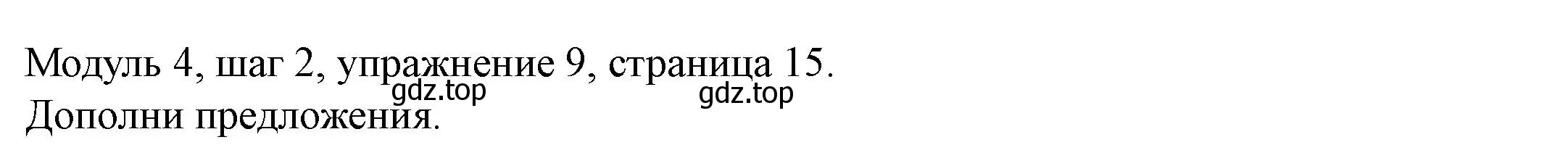 Модуль 4, шаг 2, упражнение 9, страница 15.
gdz.top gdz.top
Дополни предложения.